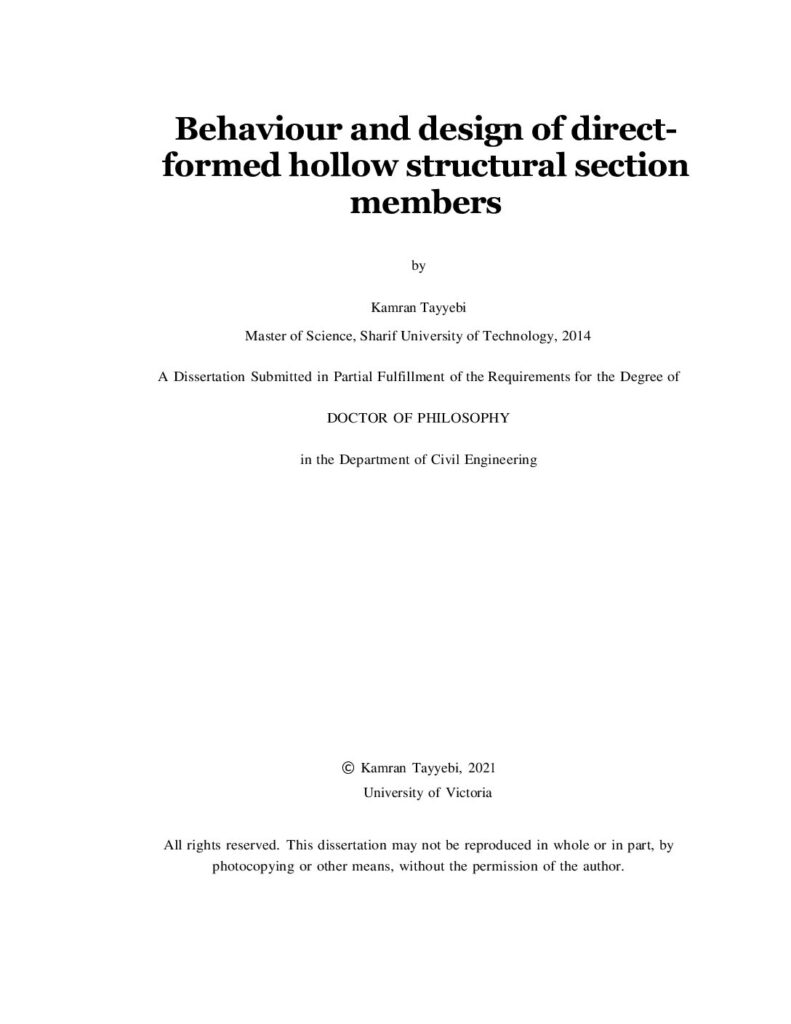 Behaviour and design of direct-formed hollow structural section members

by

Kamran Tayyebi

Master of Science, Sharif University of Technology, 2014

A Dissertation Submitted in Partial Fulfillment of the Requirements for the Degree of

DOCTOR OF PHILOSOPHY

in the Department of Civil Engineering

© Kamran Tayyebi, 2021
University of Victoria

All rights reserved. This dissertation may not be reproduced in whole or in part, by photocopying or other means, without the permission of the author.